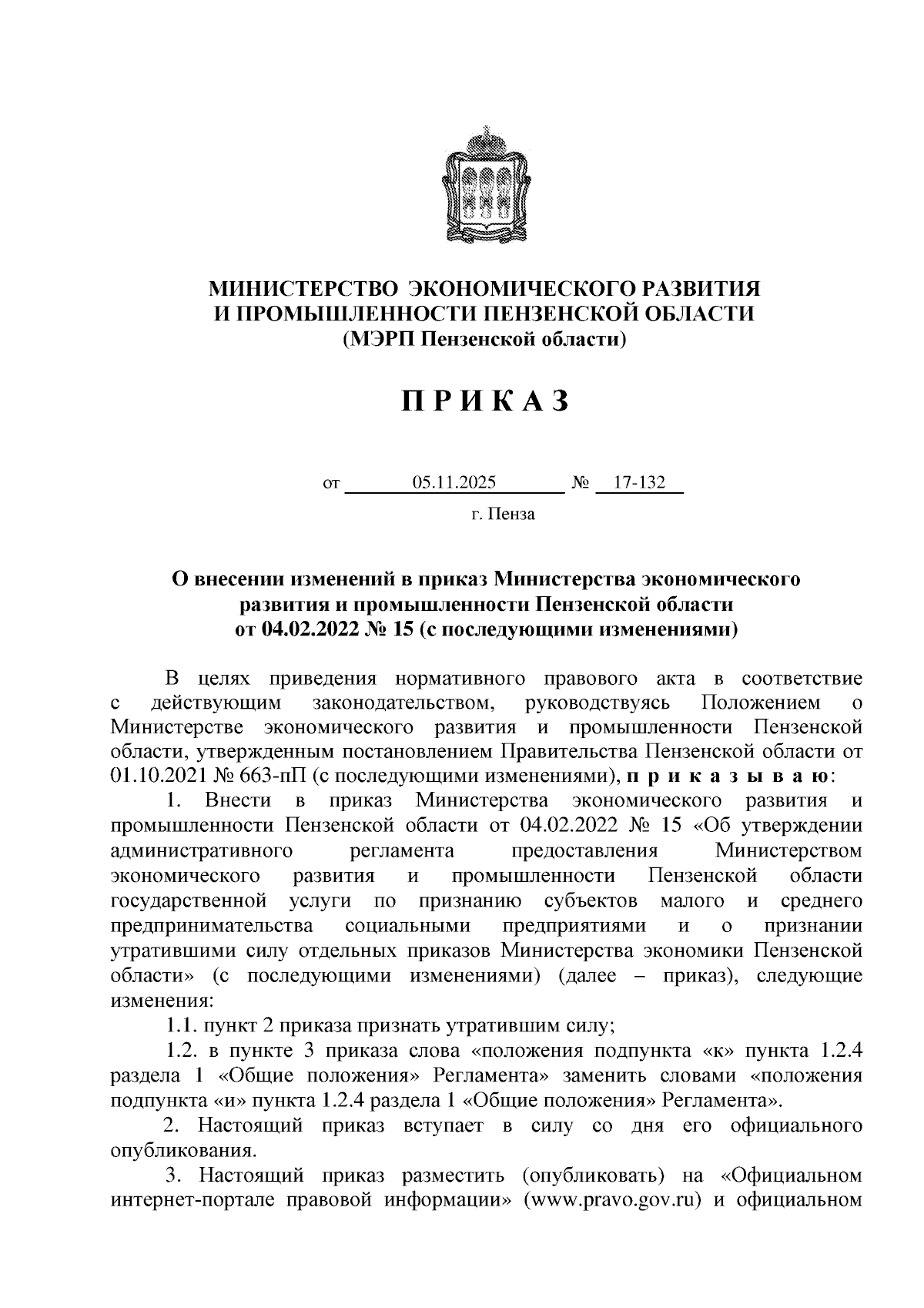 МИНИСТЕРСТВО ЭКОНОМИЧЕСКОГО РАЗВИТИЯ
И ПРОМЫШЛЕННОСТИ ПЕНЗЕНСКОЙ ОБЛАСТИ
(МЭРП Пензенской области)

П Р И К А З

от 05.11.2025 № 17-132

г. Пенза

О внесении изменений в приказ Министерства экономического развития и промышленности Пензенской области от 04.02.2022 № 15 (с последующими изменениями)

В целях приведения нормативного правового акта в соответствие с действующим законодательством, руководствуясь Положением о Министерстве экономического развития и промышленности Пензенской области, утвержденным постановлением Правительства Пензенской области от 01.10.2021 № 663-пП (с последующими изменениями), п р и к а з ы в а ю:

1. Внести в приказ Министерства экономического развития и промышленности Пензенской области от 04.02.2022 № 15 «Об утверждении административного регламента предоставления Министерством экономического развития и промышленности Пензенской области государственной услуги по признанию субъектов малого и среднего предпринимательства социальными предприятиями и о признании утратившими силу отдельных приказов Министерства экономики Пензенской области» (с последующими изменениями) (далее – приказ), следующие изменения:

1.1. пункт 2 приказа признать утратившим силу;

1.2. в пункте 3 приказа слова «положения подпункта «к» пункта 1.2.4 раздела 1 «Общие положения» Регламента» заменить словами «положения подпункта «и» пункта 1.2.4 раздела 1 «Общие положения» Регламента».

2. Настоящий приказ вступает в силу со дня его официального опубликования.

3. Настоящий приказ разместить (опубликовать) на «Официальном интернет-портале правовой информации» (www.pravo.gov.ru) и официальном